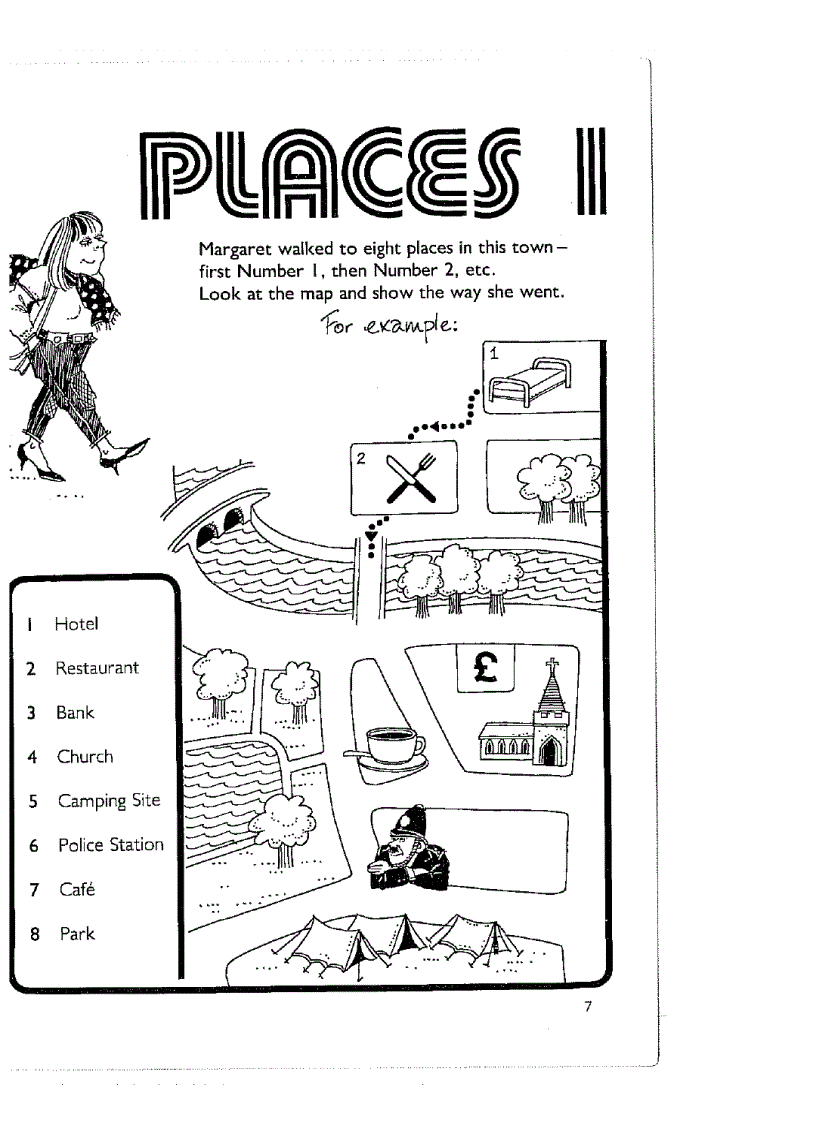 PLACES I

Margaret walked to eight places in this town – first Number 1, then Number 2, etc. Look at the map and show the way she went.

For example:

1

2

£

1 Hotel
2 Restaurant
3 Bank
4 Church
5 Camping Site
6 Police Station
7 Café
8 Park

7